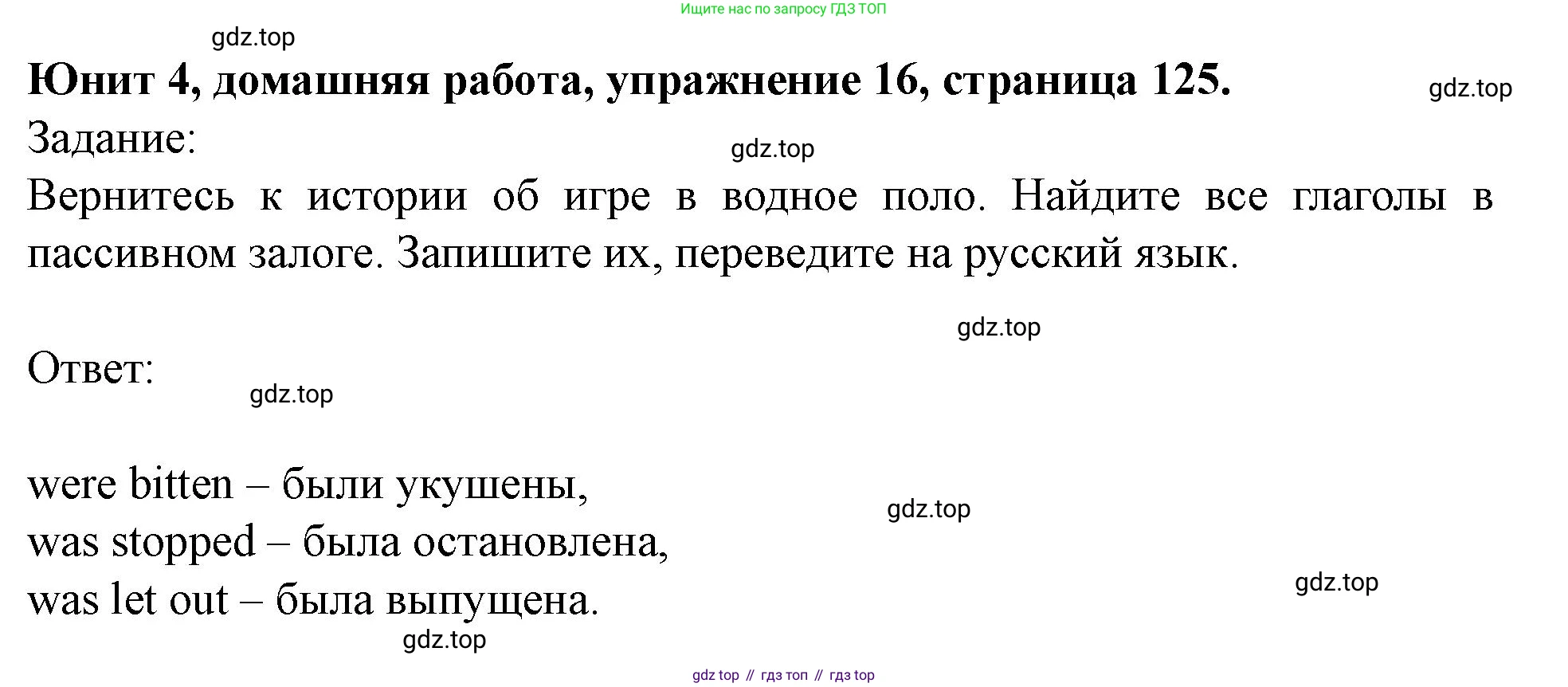 Ищите нас по запросу ГДЗ ТОП

Юнит 4, домашняя работа, упражнение 16, страница 125.

Задание:

Вернитесь к истории об игре в водное поло. Найдите все глаголы в пассивном залоге. Запишите их, переведите на русский язык.

Ответ:

were bitten – были укушены,
was stopped – была остановлена,
was let out – была выпущена.

gdz top // гдз топ // гдз top

gdz.top